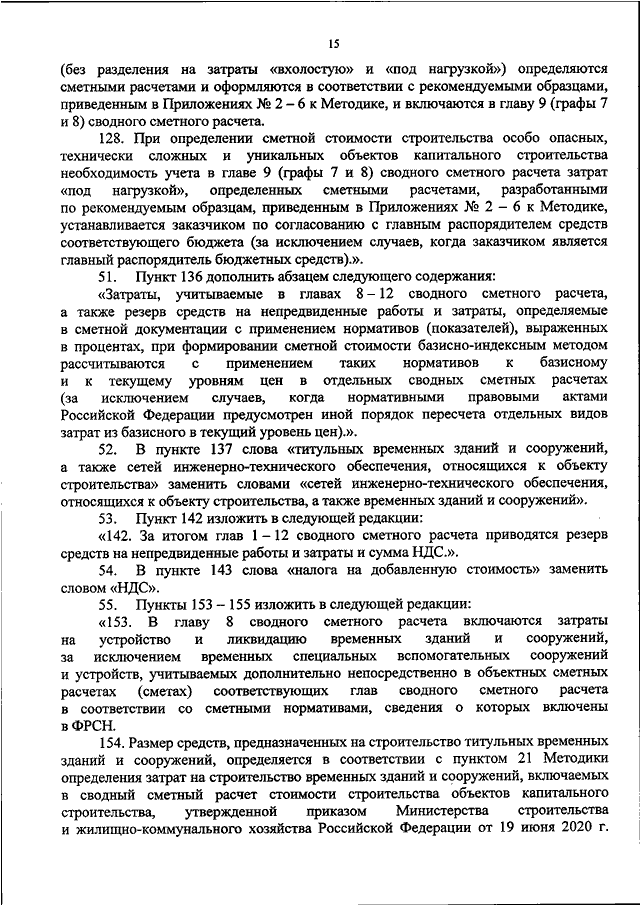 15

(без разделения на затраты «вхолостую» и «под нагрузкой») определяются сметными расчетами и оформляются в соответствии с рекомендуемыми образцами, приведенным в Приложениях № 2 – 6 к Методике, и включаются в главу 9 (графы 7 и 8) сводного сметного расчета.

128. При определении сметной стоимости строительства особо опасных, технически сложных и уникальных объектов капитального строительства необходимость учета в главе 9 (графы 7 и 8) сводного сметного расчета затрат «под нагрузкой», определенных сметными расчетами, разработанными по рекомендуемым образцам, приведенным в Приложениях № 2 – 6 к Методике, устанавливается заказчиком по согласованию с главным распорядителем средств соответствующего бюджета (за исключением случаев, когда заказчиком является главный распорядитель бюджетных средств).».

51. Пункт 136 дополнить абзацем следующего содержания:

«Затраты, учитываемые в главах 8 – 12 сводного сметного расчета, а также резерв средств на непредвиденные работы и затраты, определяемые в сметной документации с применением нормативов (показателей), выраженных в процентах, при формировании сметной стоимости базисно-индексным методом рассчитываются с применением таких нормативов к базисному и к текущему уровням цен в отдельных сводных сметных расчетах (за исключением случаев, когда нормативными правовыми актами Российской Федерации предусмотрен иной порядок пересчета отдельных видов затрат из базисного в текущий уровень цен).».

52. В пункте 137 слова «титульных временных зданий и сооружений, а также сетей инженерно-технического обеспечения, относящихся к объекту строительства» заменить словами «сетей инженерно-технического обеспечения, относящихся к объекту строительства, а также временных зданий и сооружений».

53. Пункт 142 изложить в следующей редакции:

«142. За итогом глав 1 – 12 сводного сметного расчета приводятся резерв средств на непредвиденные работы и затраты и сумма НДС.».

54. В пункте 143 слова «налога на добавленную стоимость» заменить словом «НДС».

55. Пункты 153 – 155 изложить в следующей редакции:

«153. В главу 8 сводного сметного расчета включаются затраты на устройство и ликвидацию временных зданий и сооружений, за исключением временных специальных вспомогательных сооружений и устройств, учитываемых дополнительно непосредственно в объектных сметных расчетах (сметах) соответствующих глав сводного сметного расчета в соответствии со сметными нормативами, сведения о которых включены в ФРСН.

154. Размер средств, предназначенных на строительство титульных временных зданий и сооружений, определяется в соответствии с пунктом 21 Методики определения затрат на строительство временных зданий и сооружений, включаемых в сводный сметный расчет стоимости строительства объектов капитального строительства, утвержденной приказом Министерства строительства и жилищно-коммунального хозяйства Российской Федерации от 19 июня 2020 г.